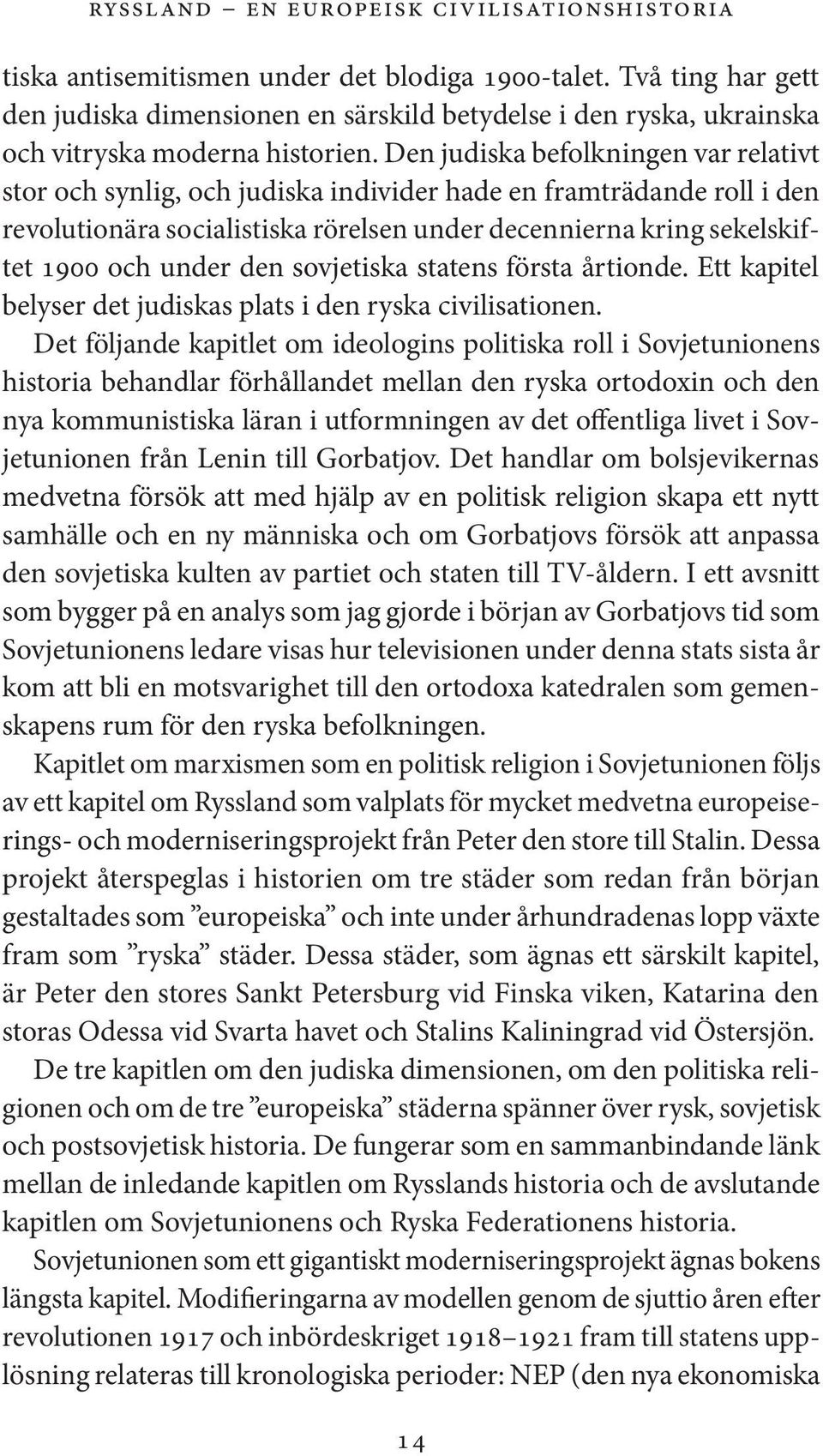 RYSSLAND – EN EUROPEISK CIVILISATIONSHISTORIA

tiska antisemitismen under det blodiga 1900-talet. Två ting har gett den judiska dimensionen en särskild betydelse i den ryska, ukrainska och vitryska moderna historien. Den judiska befolkningen var relativt stor och synlig, och judiska individer hade en framträdande roll i den revolutionära socialistiska rörelsen under decennierna kring sekelskiftet 1900 och under den sovjetiska statens första årtionde. Ett kapitel belyser det judiskas plats i den ryska civilisationen.

Det följande kapitlet om ideologins politiska roll i Sovjetunionens historia behandlar förhållandet mellan den ryska ortodoxin och den nya kommunistiska läran i utformningen av det offentliga livet i Sovjetunionen från Lenin till Gorbatjov. Det handlar om bolsjevikernas medvetna försök att med hjälp av en politisk religion skapa ett nytt samhälle och en ny människa och om Gorbatjovs försök att anpassa den sovjetiska kulten av partiet och staten till TV-åldern. I ett avsnitt som bygger på en analys som jag gjorde i början av Gorbatjovs tid som Sovjetunionens ledare visas hur televisionen under denna stats sista år kom att bli en motsvarighet till den ortodoxa katedralen som gemenskapens rum för den ryska befolkningen.

Kapitlet om marxismen som en politisk religion i Sovjetunionen följs av ett kapitel om Ryssland som valplats för mycket medvetna europeiserings- och moderniseringsprojekt från Peter den store till Stalin. Dessa projekt återspeglas i historien om tre städer som redan från början gestaltades som ”europeiska” och inte under århundradenas lopp växte fram som ”ryska” städer. Dessa städer, som ägnas ett särskilt kapitel, är Peter den stores Sankt Petersburg vid Finska viken, Katarina den storas Odessa vid Svarta havet och Stalins Kaliningrad vid Östersjön.

De tre kapitlen om den judiska dimensionen, om den politiska religionen och om de tre ”europeiska” städerna spänner över rysk, sovjetisk och postsovjetisk historia. De fungerar som en sammanbindande länk mellan de inledande kapitlen om Rysslands historia och de avslutande kapitlen om Sovjetunionens och Ryska Federationens historia.

Sovjetunionen som ett gigantiskt moderniseringsprojekt ägnas bokens längsta kapitel. Modifieringarna av modellen genom de sjuttio åren efter revolutionen 1917 och inbördeskriget 1918–1921 fram till statens upplösning relateras till kronologiska perioder: NEP (den nya ekonomiska

14